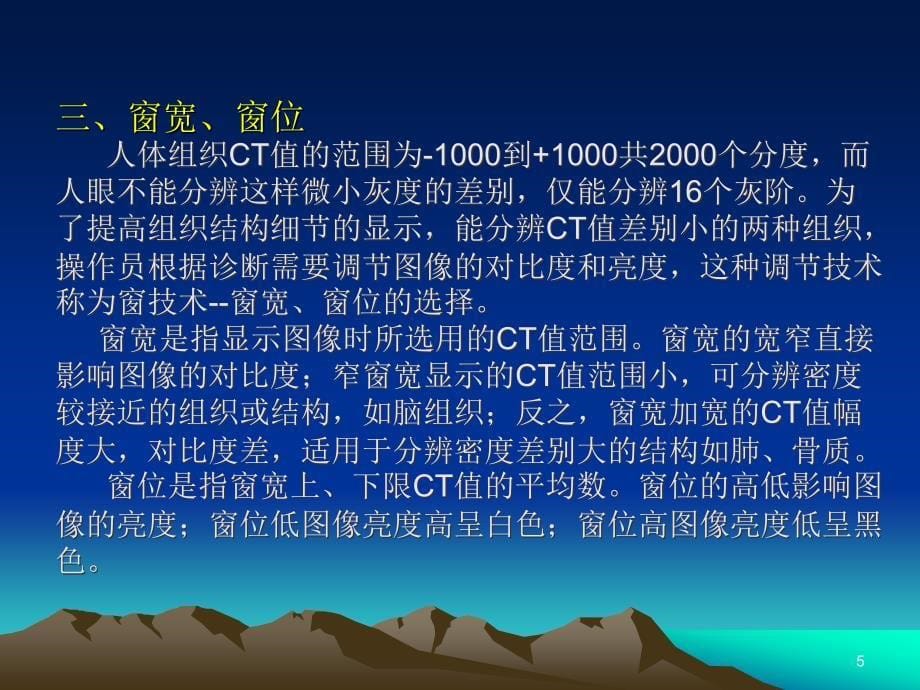 三、窗宽、窗位

人体组织CT值的范围为-1000到+1000共2000个分度，而人眼不能分辨这样微小灰度的差别，仅能分辨16个灰阶。为了提高组织结构细节的显示，能分辨CT值差别小的两种组织，操作员根据诊断需要调节图像的对比度和亮度，这种调节技术称为窗技术--窗宽、窗位的选择。

窗宽是指显示图像时所选用的CT值范围。窗宽的宽窄直接影响图像的对比度；窄窗宽显示的CT值范围小，可分辨密度较接近的组织或结构，如脑组织；反之，窗宽加宽的CT值幅度大，对比度差，适用于分辨密度差别大的结构如肺、骨质。

窗位是指窗宽上、下限CT值的平均数。窗位的高低影响图像的亮度；窗位低图像亮度高呈白色；窗位高图像亮度低呈黑色。

5